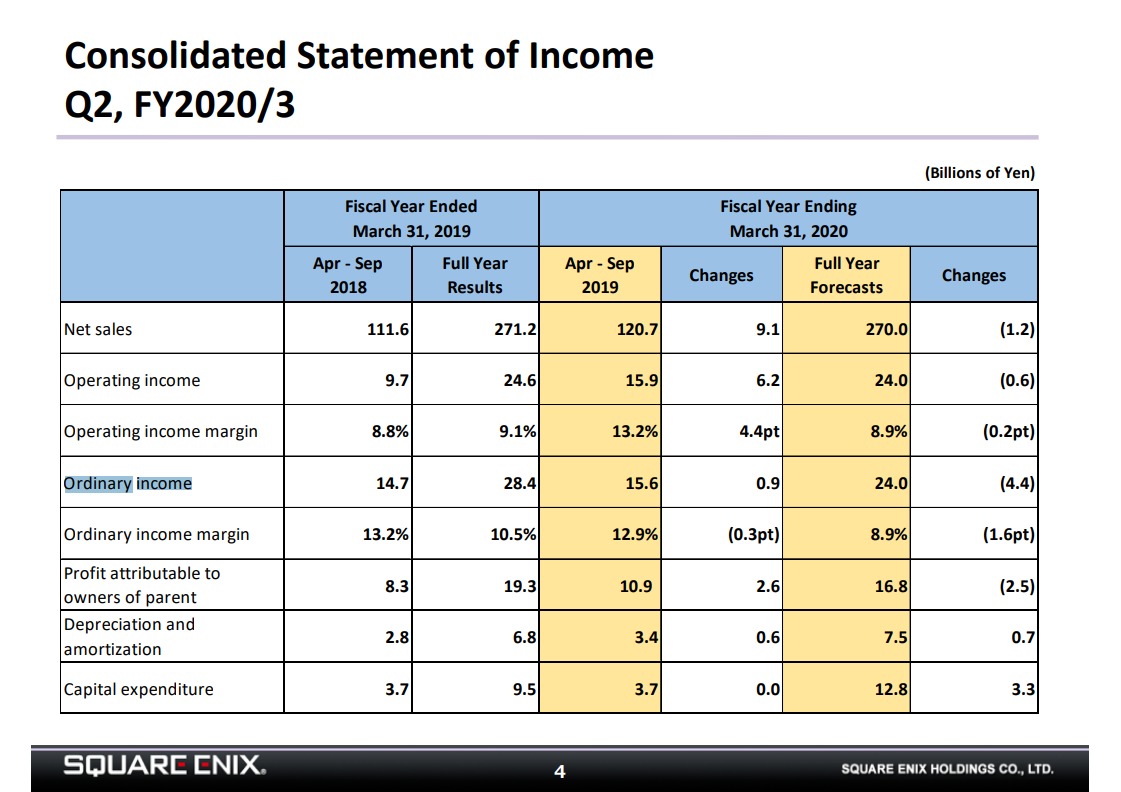 Consolidated Statement of Income
Q2, FY2020/3

(Billions of Yen)

| | Fiscal Year Ended March 31, 2019 | | Fiscal Year Ending March 31, 2020 | | | |
|---|---|---|---|---|---|---|
| | Apr - Sep 2018 | Full Year Results | Apr - Sep 2019 | Changes | Full Year Forecasts | Changes |
| Net sales | 111.6 | 271.2 | 120.7 | 9.1 | 270.0 | (1.2) |
| Operating income | 9.7 | 24.6 | 15.9 | 6.2 | 24.0 | (0.6) |
| Operating income margin | 8.8% | 9.1% | 13.2% | 4.4pt | 8.9% | (0.2pt) |
| Ordinary income | 14.7 | 28.4 | 15.6 | 0.9 | 24.0 | (4.4) |
| Ordinary income margin | 13.2% | 10.5% | 12.9% | (0.3pt) | 8.9% | (1.6pt) |
| Profit attributable to owners of parent | 8.3 | 19.3 | 10.9 | 2.6 | 16.8 | (2.5) |
| Depreciation and amortization | 2.8 | 6.8 | 3.4 | 0.6 | 7.5 | 0.7 |
| Capital expenditure | 3.7 | 9.5 | 3.7 | 0.0 | 12.8 | 3.3 |

SQUARE ENIX.

4

SQUARE ENIX HOLDINGS CO., LTD.